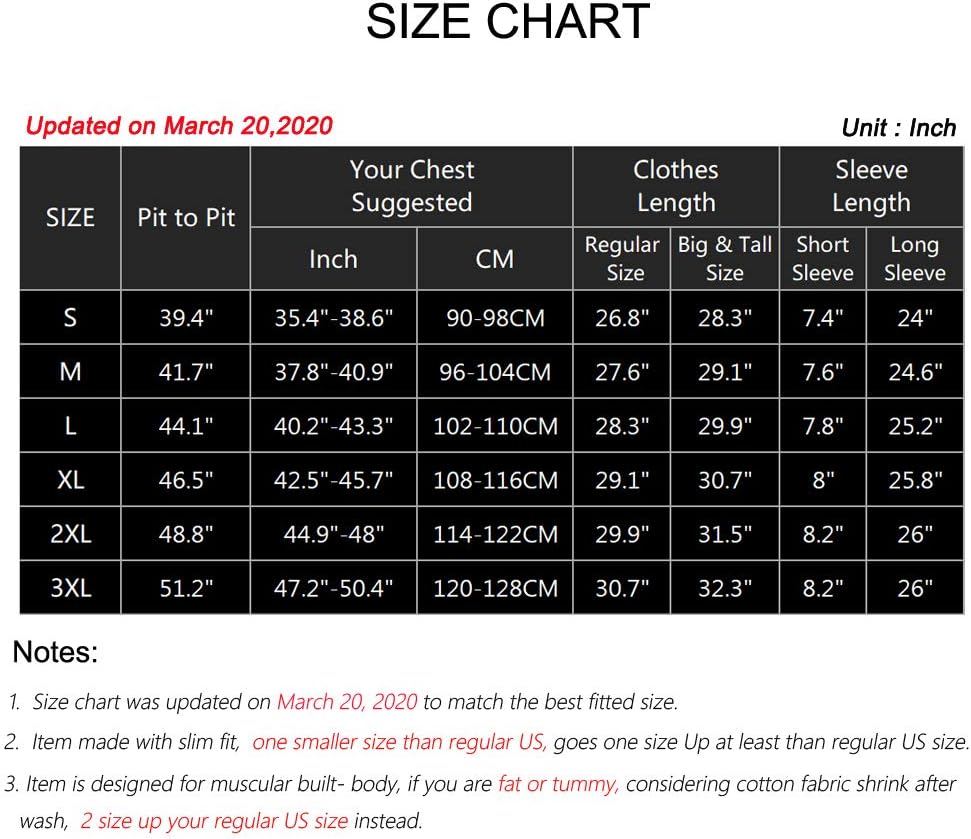 SIZE CHART

Updated on March 20,2020

Unit : Inch

| SIZE | Pit to Pit | Your Chest Suggested Inch | Your Chest Suggested CM | Clothes Length Regular Size | Clothes Length Big & Tall Size | Sleeve Length Short Sleeve | Sleeve Length Long Sleeve |
|---|---|---|---|---|---|---|---|
| S | 39.4" | 35.4"-38.6" | 90-98CM | 26.8" | 28.3" | 7.4" | 24" |
| M | 41.7" | 37.8"-40.9" | 96-104CM | 27.6" | 29.1" | 7.6" | 24.6" |
| L | 44.1" | 40.2"-43.3" | 102-110CM | 28.3" | 29.9" | 7.8" | 25.2" |
| XL | 46.5" | 42.5"-45.7" | 108-116CM | 29.1" | 30.7" | 8" | 25.8" |
| 2XL | 48.8" | 44.9"-48" | 114-122CM | 29.9" | 31.5" | 8.2" | 26" |
| 3XL | 51.2" | 47.2"-50.4" | 120-128CM | 30.7" | 32.3" | 8.2" | 26" |

Notes:

1. Size chart was updated on March 20, 2020 to match the best fitted size.

2. Item made with slim fit, one smaller size than regular US, goes one size Up at least than regular US size.

3. Item is designed for muscular built- body, if you are fat or tummy, considering cotton fabric shrink after wash, 2 size up your regular US size instead.